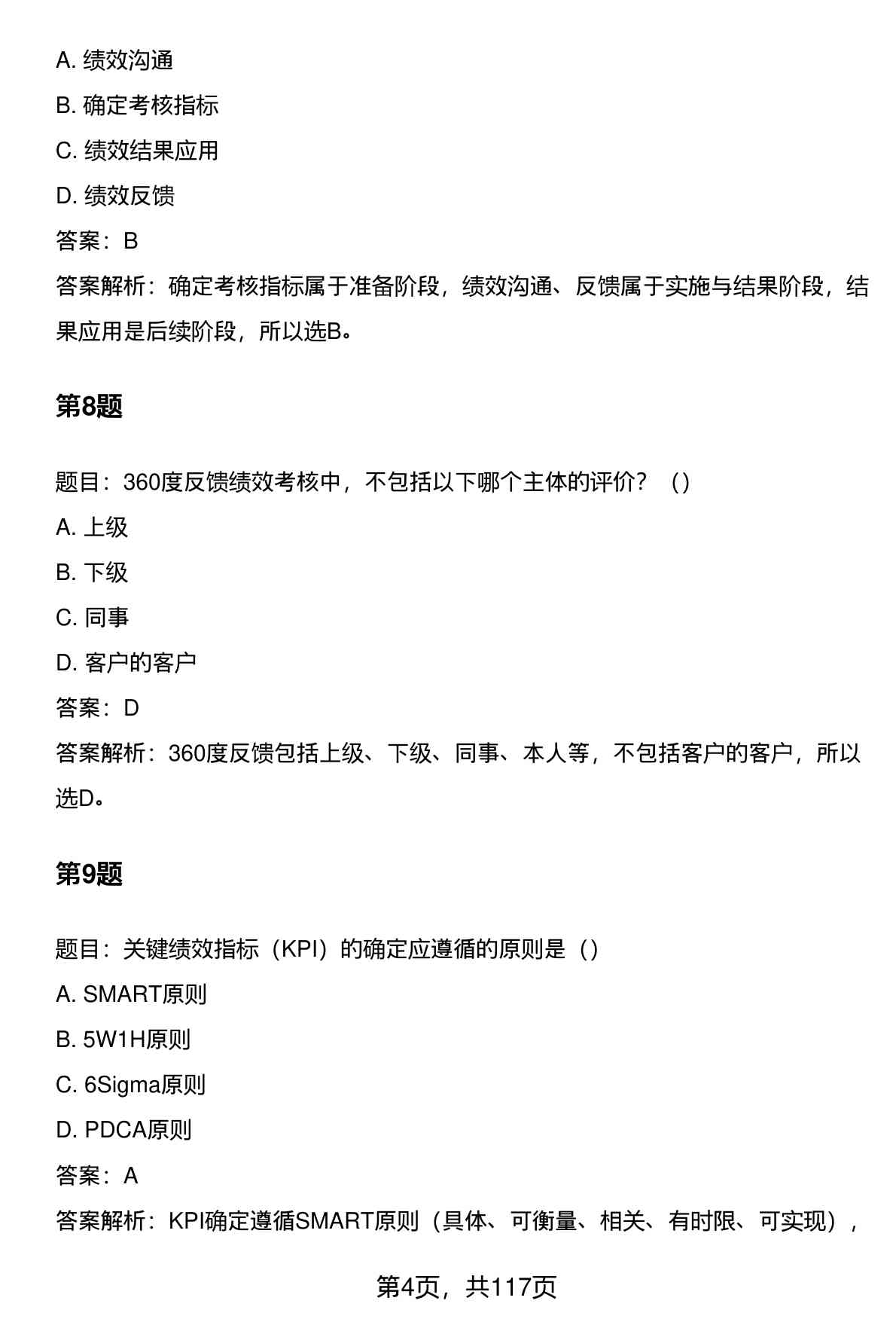 A. 绩效沟通

B. 确定考核指标

C. 绩效结果应用

D. 绩效反馈

答案：B

答案解析：确定考核指标属于准备阶段，绩效沟通、反馈属于实施与结果阶段，结果应用是后续阶段，所以选B。

第8题

题目：360度反馈绩效考核中，不包括以下哪个主体的评价？（）

A. 上级

B. 下级

C. 同事

D. 客户的客户

答案：D

答案解析：360度反馈包括上级、下级、同事、本人等，不包括客户的客户，所以选D。

第9题

题目：关键绩效指标（KPI）的确定应遵循的原则是（）

A. SMART原则

B. 5W1H原则

C. 6Sigma原则

D. PDCA原则

答案：A

答案解析：KPI确定遵循SMART原则（具体、可衡量、相关、有时限、可实现），

第4页，共117页